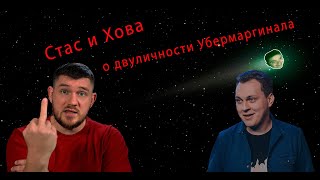 Стас и Хова
о двуличности Убермаргинала